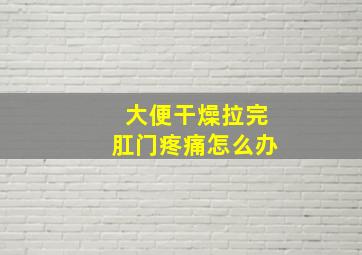 大便干燥拉完
肛门疼痛怎么办